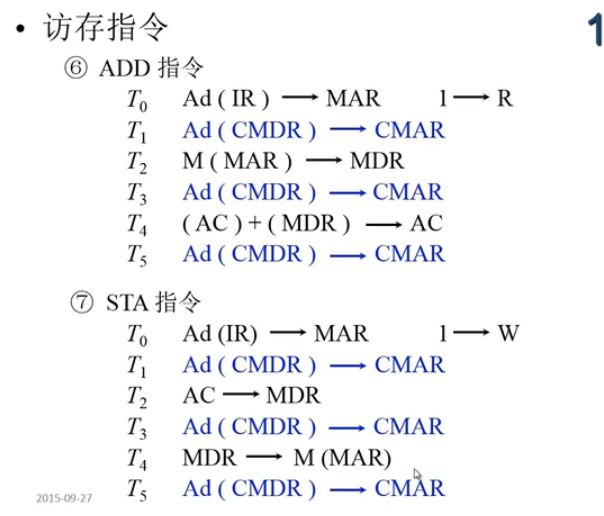 • 访存指令

1

⑥ ADD 指令

$T_0$ Ad ( IR ) $\longrightarrow$ MAR 1 $\longrightarrow$ R
$T_1$ Ad ( CMDR ) $\longrightarrow$ CMAR
$T_2$ M ( MAR ) $\longrightarrow$ MDR
$T_3$ Ad ( CMDR ) $\longrightarrow$ CMAR
$T_4$ ( AC ) + ( MDR ) $\longrightarrow$ AC
$T_5$ Ad ( CMDR ) $\longrightarrow$ CMAR

⑦ STA 指令

$T_0$ Ad (IR) $\longrightarrow$ MAR 1 $\longrightarrow$ W
$T_1$ Ad ( CMDR ) $\longrightarrow$ CMAR
$T_2$ AC $\longrightarrow$ MDR
$T_3$ Ad ( CMDR ) $\longrightarrow$ CMAR
$T_4$ MDR $\longrightarrow$ M (MAR)
$T_5$ Ad ( CMDR ) $\longrightarrow$ CMAR

2015-09-27